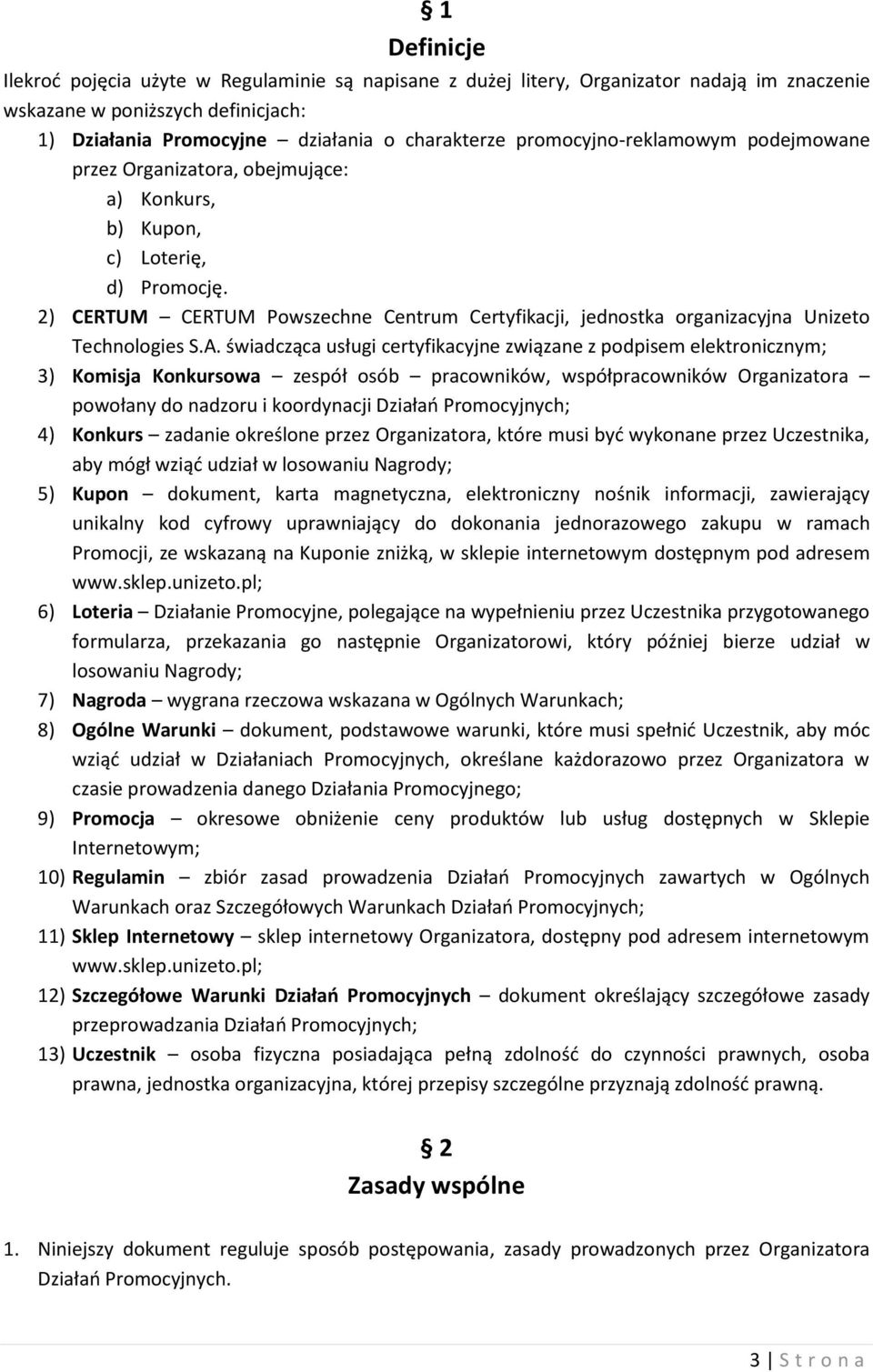 § 1
Definicje

Ilekroć pojęcia użyte w Regulaminie są napisane z dużej litery, Organizator nadają im znaczenie wskazane w poniższych definicjach:

1) Działania Promocyjne – działania o charakterze promocyjno-reklamowym podejmowane przez Organizatora, obejmujące:
a) Konkurs,
b) Kupon,
c) Loterię,
d) Promocję.
2) CERTUM – CERTUM Powszechne Centrum Certyfikacji, jednostka organizacyjna Unizeto Technologies S.A. świadcząca usługi certyfikacyjne związane z podpisem elektronicznym;
3) Komisja Konkursowa – zespół osób – pracowników, współpracowników Organizatora – powołany do nadzoru i koordynacji Działań Promocyjnych;
4) Konkurs – zadanie określone przez Organizatora, które musi być wykonane przez Uczestnika, aby mógł wziąć udział w losowaniu Nagrody;
5) Kupon – dokument, karta magnetyczna, elektroniczny nośnik informacji, zawierający unikalny kod cyfrowy uprawniający do dokonania jednorazowego zakupu w ramach Promocji, ze wskazaną na Kuponie zniżką, w sklepie internetowym dostępnym pod adresem www.sklep.unizeto.pl;
6) Loteria – Działanie Promocyjne, polegające na wypełnieniu przez Uczestnika przygotowanego formularza, przekazania go następnie Organizatorowi, który później bierze udział w losowaniu Nagrody;
7) Nagroda – wygrana rzeczowa wskazana w Ogólnych Warunkach;
8) Ogólne Warunki – dokument, podstawowe warunki, które musi spełnić Uczestnik, aby móc wziąć udział w Działaniach Promocyjnych, określane każdorazowo przez Organizatora w czasie prowadzenia danego Działania Promocyjnego;
9) Promocja – okresowe obniżenie ceny produktów lub usług dostępnych w Sklepie Internetowym;
10) Regulamin – zbiór zasad prowadzenia Działań Promocyjnych zawartych w Ogólnych Warunkach oraz Szczegółowych Warunkach Działań Promocyjnych;
11) Sklep Internetowy – sklep internetowy Organizatora, dostępny pod adresem internetowym www.sklep.unizeto.pl;
12) Szczegółowe Warunki Działań Promocyjnych – dokument określający szczegółowe zasady przeprowadzania Działań Promocyjnych;
13) Uczestnik – osoba fizyczna posiadająca pełną zdolność do czynności prawnych, osoba prawna, jednostka organizacyjna, której przepisy szczególne przyznają zdolność prawną.

§ 2
Zasady wspólne

1. Niniejszy dokument reguluje sposób postępowania, zasady prowadzonych przez Organizatora Działań Promocyjnych.

3 | S t r o n a